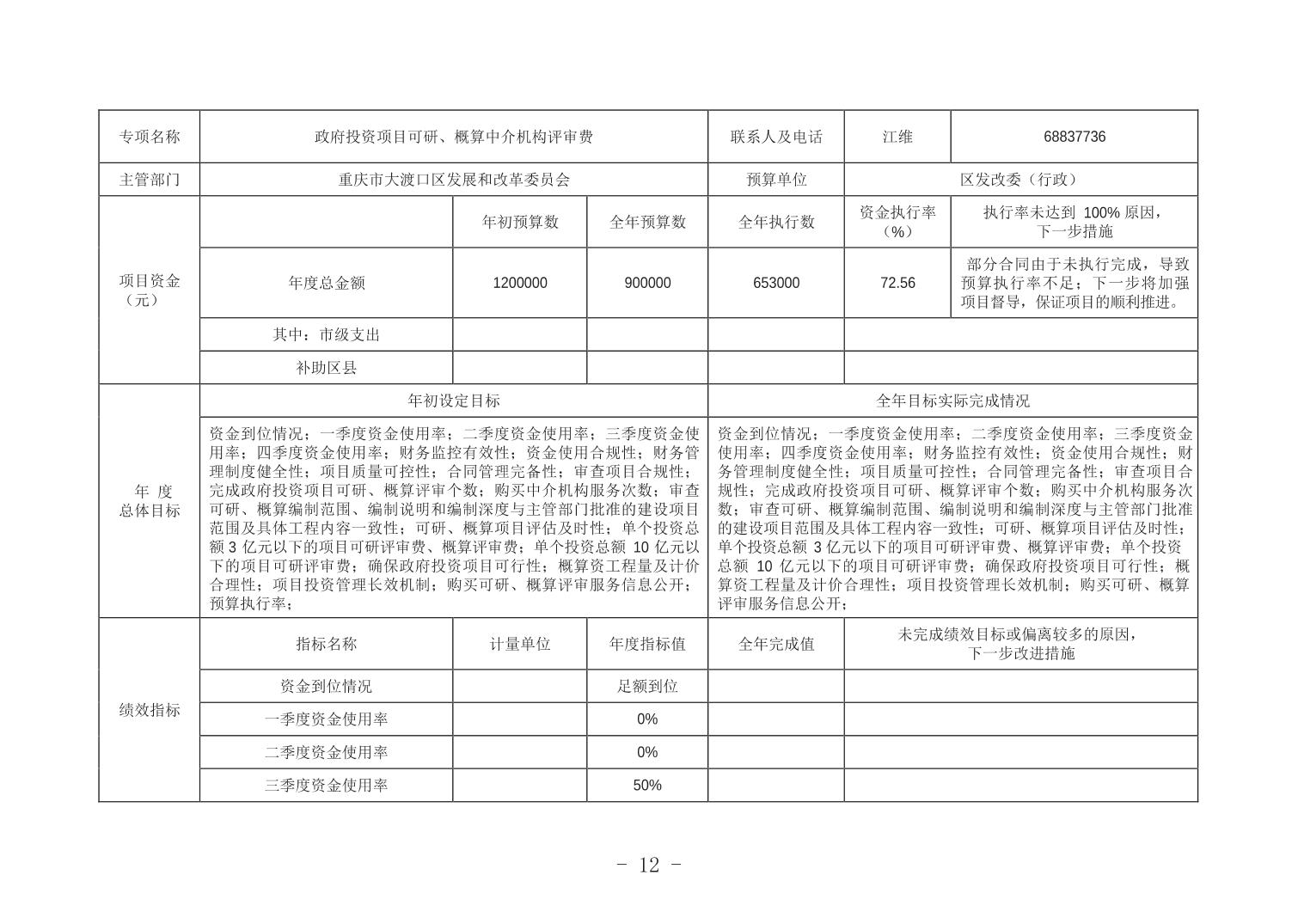 | 专项名称 | 政府投资项目可研、概算中介机构评审费 | | | 联系人及电话 | 江维 | 68837736 |
|---|---|---|---|---|---|---|
| 主管部门 | 重庆市大渡口区发展和改革委员会 | | | 预算单位 | 区发改委（行政） | |
| 项目资金（元） | | 年初预算数 | 全年预算数 | 全年执行数 | 资金执行率（%） | 执行率未达到 100% 原因，下一步措施 |
| | 年度总金额 | 1200000 | 900000 | 653000 | 72.56 | 部分合同由于未执行完成，导致预算执行率不足；下一步将加强项目督导，保证项目的顺利推进。 |
| | 其中：市级支出 | | | | | |
| | 补助区县 | | | | | |
| 年 度 总体目标 | 年初设定目标 | | | 全年目标实际完成情况 | | |
| | 资金到位情况；一季度资金使用率；二季度资金使用率；三季度资金使用率；四季度资金使用率；财务监控有效性；资金使用合规性；财务管理制度健全性；项目质量可控性；合同管理完备性；审查项目合规性；完成政府投资项目可研、概算评审个数；购买中介机构服务次数；审查可研、概算编制范围、编制说明和编制深度与主管部门批准的建设项目范围及具体工程内容一致性；可研、概算项目评估及时性；单个投资总额 3 亿元以下的项目可研评审费、概算评审费；单个投资总额 10 亿元以下的项目可研评审费；确保政府投资项目可行性；概算资工程量及计价合理性；项目投资管理长效机制；购买可研、概算评审服务信息公开；预算执行率； | | | 资金到位情况；一季度资金使用率；二季度资金使用率；三季度资金使用率；四季度资金使用率；财务监控有效性；资金使用合规性；财务管理制度健全性；项目质量可控性；合同管理完备性；审查项目合规性；完成政府投资项目可研、概算评审个数；购买中介机构服务次数；审查可研、概算编制范围、编制说明和编制深度与主管部门批准的建设项目范围及具体工程内容一致性；可研、概算项目评估及时性；单个投资总额 3 亿元以下的项目可研评审费、概算评审费；单个投资总额 10 亿元以下的项目可研评审费；确保政府投资项目可行性；概算资工程量及计价合理性；项目投资管理长效机制；购买可研、概算评审服务信息公开； | | |
| 绩效指标 | 指标名称 | 计量单位 | 年度指标值 | 全年完成值 | 未完成绩效目标或偏离较多的原因，下一步改进措施 | |
| | 资金到位情况 | | 足额到位 | | | |
| | 一季度资金使用率 | | 0% | | | |
| | 二季度资金使用率 | | 0% | | | |
| | 三季度资金使用率 | | 50% | | | |

- 12 -